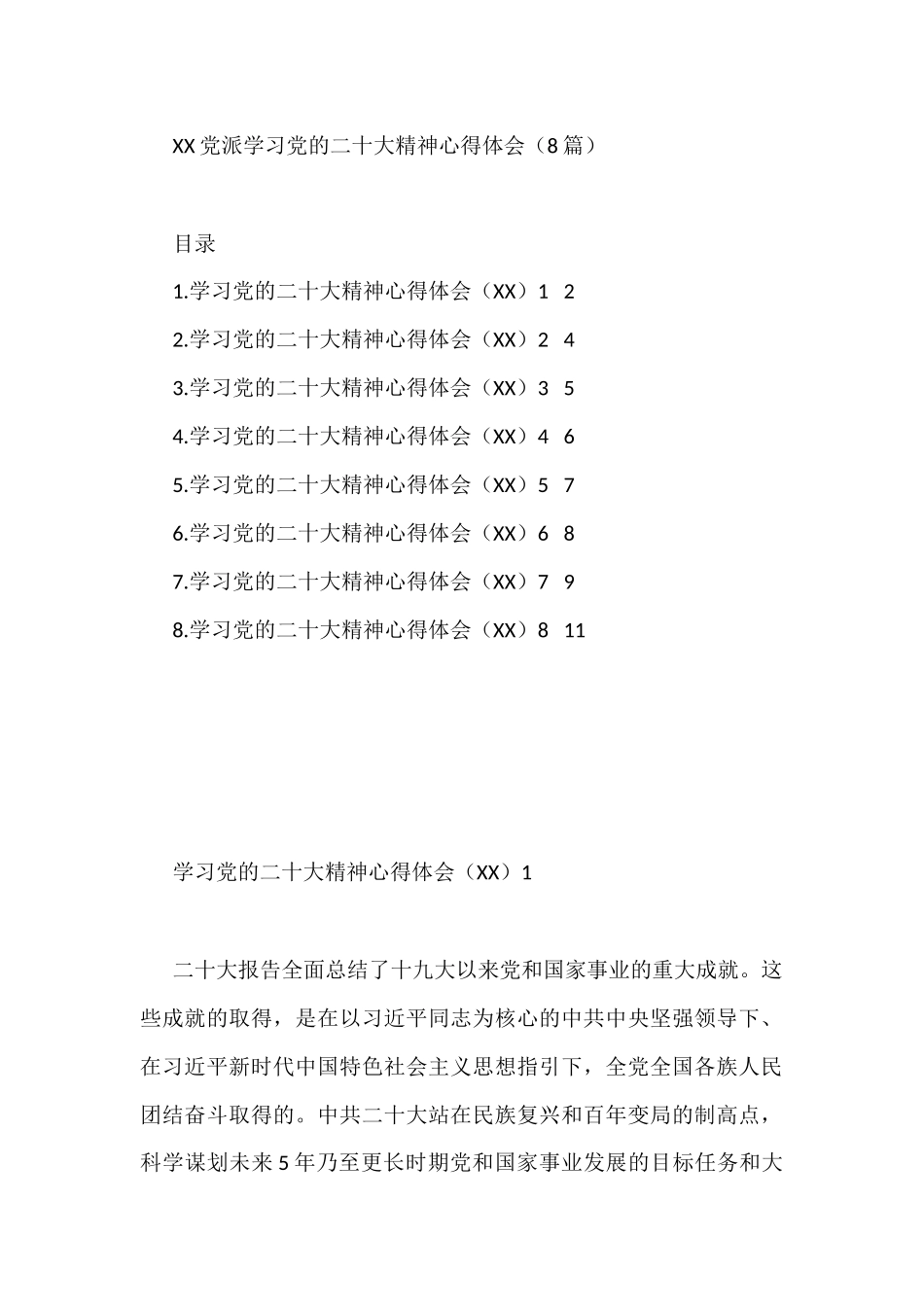 XX党派学习党的二十大精神心得体会（8篇）

目录

1.学习党的二十大精神心得体会（XX）1 2

2.学习党的二十大精神心得体会（XX）2 4

3.学习党的二十大精神心得体会（XX）3 5

4.学习党的二十大精神心得体会（XX）4 6

5.学习党的二十大精神心得体会（XX）5 7

6.学习党的二十大精神心得体会（XX）6 8

7.学习党的二十大精神心得体会（XX）7 9

8.学习党的二十大精神心得体会（XX）8 11

学习党的二十大精神心得体会（XX）1

二十大报告全面总结了十九大以来党和国家事业的重大成就。这些成就的取得，是在以习近平同志为核心的中共中央坚强领导下、在习近平新时代中国特色社会主义思想指引下，全党全国各族人民团结奋斗取得的。中共二十大站在民族复兴和百年变局的制高点，科学谋划未来5年乃至更长时期党和国家事业发展的目标任务和大